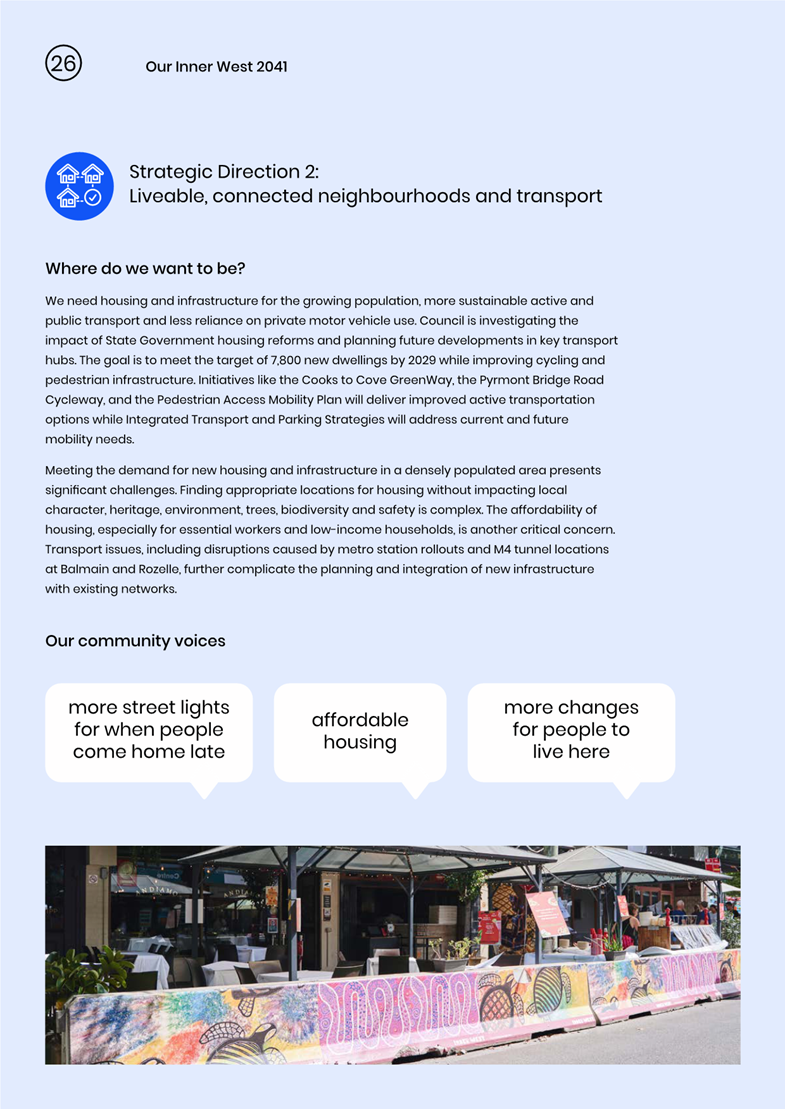 26

Our Inner West 2041

Strategic Direction 2:
Liveable, connected neighbourhoods and transport

Where do we want to be?

We need housing and infrastructure for the growing population, more sustainable active and public transport and less reliance on private motor vehicle use. Council is investigating the impact of State Government housing reforms and planning future developments in key transport hubs. The goal is to meet the target of 7,800 new dwellings by 2029 while improving cycling and pedestrian infrastructure. Initiatives like the Cooks to Cove GreenWay, the Pyrmont Bridge Road Cycleway, and the Pedestrian Access Mobility Plan will deliver improved active transportation options while Integrated Transport and Parking Strategies will address current and future mobility needs.

Meeting the demand for new housing and infrastructure in a densely populated area presents significant challenges. Finding appropriate locations for housing without impacting local character, heritage, environment, trees, biodiversity and safety is complex. The affordability of housing, especially for essential workers and low-income households, is another critical concern. Transport issues, including disruptions caused by metro station rollouts and M4 tunnel locations at Balmain and Rozelle, further complicate the planning and integration of new infrastructure with existing networks.

Our community voices

more street lights for when people come home late

affordable housing

more changes for people to live here